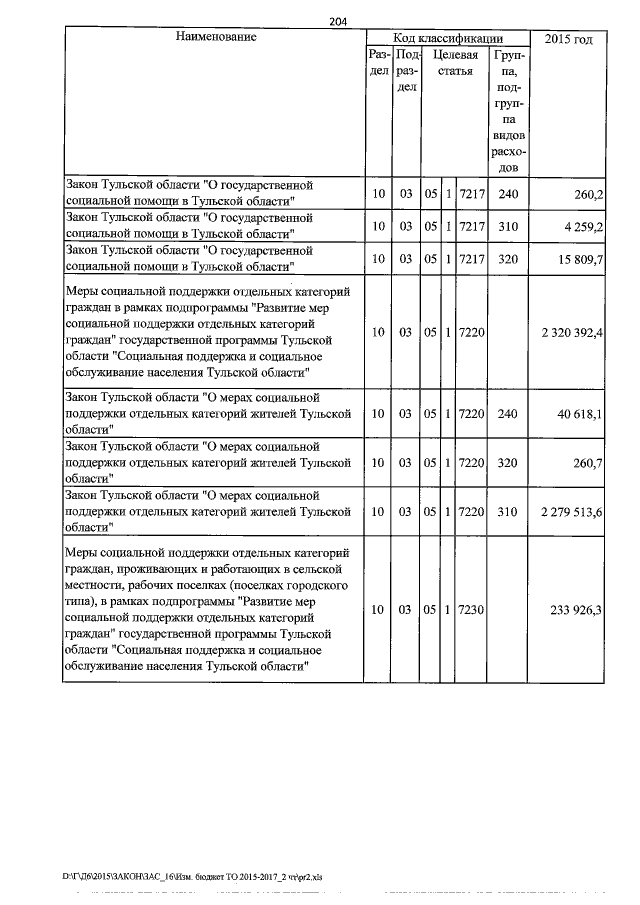 204

| Наименование | Код классификации |  |  |  |  |  | 2015 год |
|---|---|---|---|---|---|---|---|
|  | Раздел | Подраздел | Целевая статья |  |  | Группа, подгруппа видов расходов |  |
| Закон Тульской области "О государственной социальной помощи в Тульской области" | 10 | 03 | 05 | 1 | 7217 | 240 | 260,2 |
| Закон Тульской области "О государственной социальной помощи в Тульской области" | 10 | 03 | 05 | 1 | 7217 | 310 | 4 259,2 |
| Закон Тульской области "О государственной социальной помощи в Тульской области" | 10 | 03 | 05 | 1 | 7217 | 320 | 15 809,7 |
| Меры социальной поддержки отдельных категорий граждан в рамках подпрограммы "Развитие мер социальной поддержки отдельных категорий граждан" государственной программы Тульской области "Социальная поддержка и социальное обслуживание населения Тульской области" | 10 | 03 | 05 | 1 | 7220 |  | 2 320 392,4 |
| Закон Тульской области "О мерах социальной поддержки отдельных категорий жителей Тульской области" | 10 | 03 | 05 | 1 | 7220 | 240 | 40 618,1 |
| Закон Тульской области "О мерах социальной поддержки отдельных категорий жителей Тульской области" | 10 | 03 | 05 | 1 | 7220 | 320 | 260,7 |
| Закон Тульской области "О мерах социальной поддержки отдельных категорий жителей Тульской области" | 10 | 03 | 05 | 1 | 7220 | 310 | 2 279 513,6 |
| Меры социальной поддержки отдельных категорий граждан, проживающих и работающих в сельской местности, рабочих поселках (поселках городского типа), в рамках подпрограммы "Развитие мер социальной поддержки отдельных категорий граждан" государственной программы Тульской области "Социальная поддержка и социальное обслуживание населения Тульской области" | 10 | 03 | 05 | 1 | 7230 |  | 233 926,3 |

D:\Г\Д6\2015\ЗАКОН\ЗАС_16\Изм. бюджет ТО 2015-2017_2 чт\pr2.xls